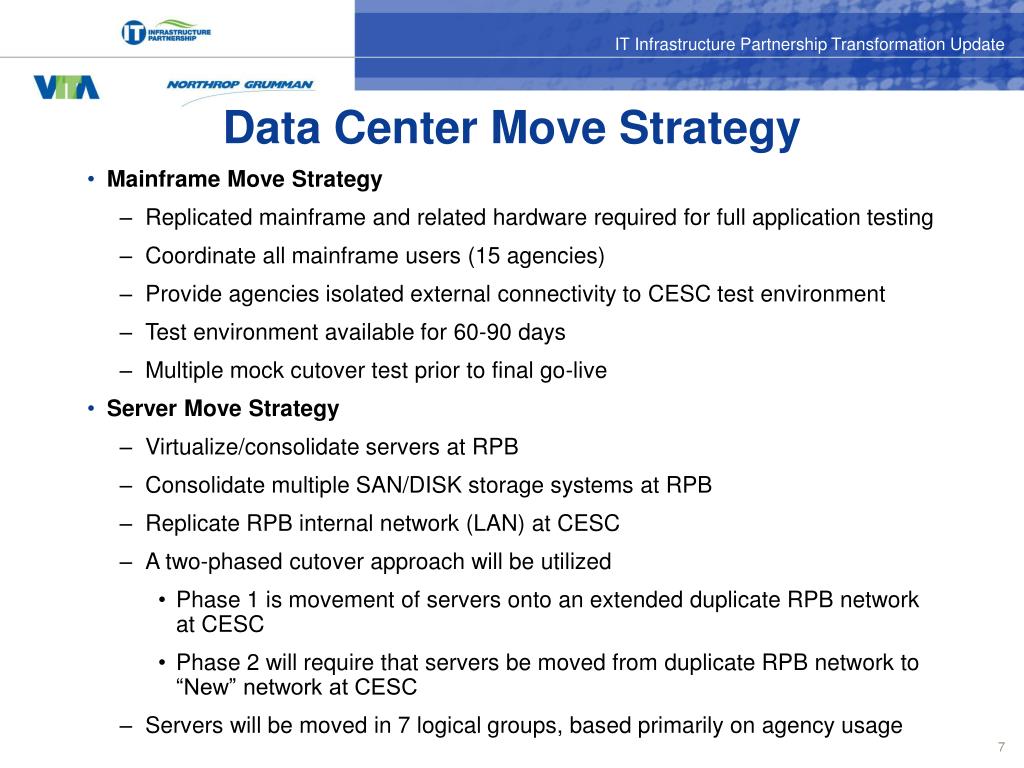 IT INFRASTRUCTURE PARTNERSHIP

IT Infrastructure Partnership Transformation Update

VITA

NORTHROP GRUMMAN

Data Center Move Strategy

• Mainframe Move Strategy
– Replicated mainframe and related hardware required for full application testing
– Coordinate all mainframe users (15 agencies)
– Provide agencies isolated external connectivity to CESC test environment
– Test environment available for 60-90 days
– Multiple mock cutover test prior to final go-live

• Server Move Strategy
– Virtualize/consolidate servers at RPB
– Consolidate multiple SAN/DISK storage systems at RPB
– Replicate RPB internal network (LAN) at CESC
– A two-phased cutover approach will be utilized
• Phase 1 is movement of servers onto an extended duplicate RPB network at CESC
• Phase 2 will require that servers be moved from duplicate RPB network to “New” network at CESC
– Servers will be moved in 7 logical groups, based primarily on agency usage

7